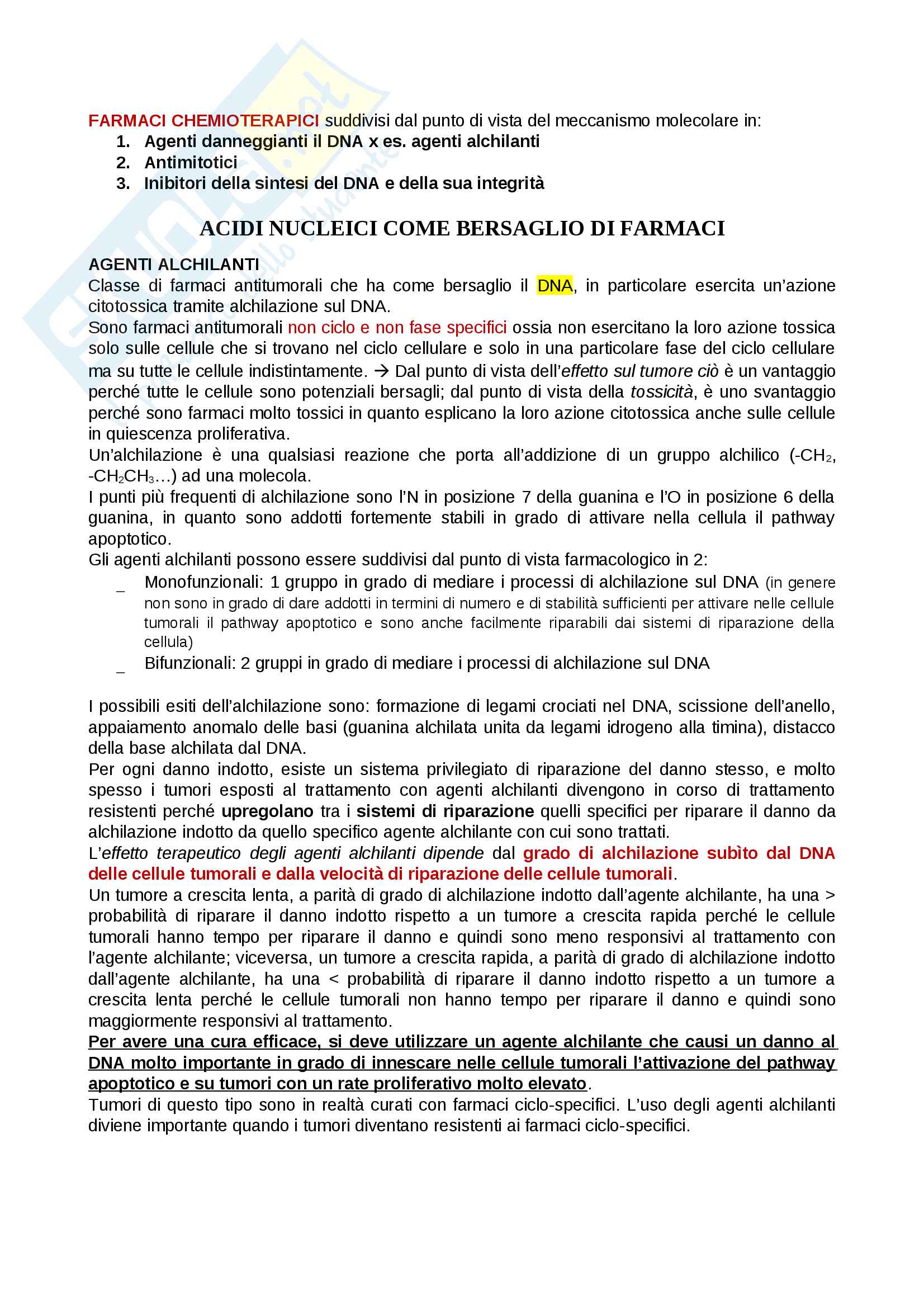 FARMACI CHEMIOTERAPICI suddivisi dal punto di vista del meccanismo molecolare in:
1. Agenti danneggianti il DNA x es. agenti alchilanti
2. Antimitotici
3. Inibitori della sintesi del DNA e della sua integrità

ACIDI NUCLEICI COME BERSAGLIO DI FARMACI

AGENTI ALCHILANTI
Classe di farmaci antitumorali che ha come bersaglio il DNA, in particolare esercita un'azione citotossica tramite alchilazione sul DNA.
Sono farmaci antitumorali non ciclo e non fase specifici ossia non esercitano la loro azione tossica solo sulle cellule che si trovano nel ciclo cellulare e solo in una particolare fase del ciclo cellulare ma su tutte le cellule indistintamente. → Dal punto di vista dell'effetto sul tumore ciò è un vantaggio perché tutte le cellule sono potenziali bersagli; dal punto di vista della tossicità, è uno svantaggio perché sono farmaci molto tossici in quanto esplicano la loro azione citotossica anche sulle cellule in quiescenza proliferativa.
Un'alchilazione è una qualsiasi reazione che porta all'addizione di un gruppo alchilico ($-CH_2$, $-CH_2CH_3$…) ad una molecola.
I punti più frequenti di alchilazione sono l'N in posizione 7 della guanina e l'O in posizione 6 della guanina, in quanto sono addotti fortemente stabili in grado di attivare nella cellula il pathway apoptotico.
Gli agenti alchilanti possono essere suddivisi dal punto di vista farmacologico in 2:
_ Monofunzionali: 1 gruppo in grado di mediare i processi di alchilazione sul DNA (in genere non sono in grado di dare addotti in termini di numero e di stabilità sufficienti per attivare nelle cellule tumorali il pathway apoptotico e sono anche facilmente riparabili dai sistemi di riparazione della cellula)
_ Bifunzionali: 2 gruppi in grado di mediare i processi di alchilazione sul DNA

I possibili esiti dell'alchilazione sono: formazione di legami crociati nel DNA, scissione dell'anello, appaiamento anomalo delle basi (guanina alchilata unita da legami idrogeno alla timina), distacco della base alchilata dal DNA.
Per ogni danno indotto, esiste un sistema privilegiato di riparazione del danno stesso, e molto spesso i tumori esposti al trattamento con agenti alchilanti divengono in corso di trattamento resistenti perché upregolano tra i sistemi di riparazione quelli specifici per riparare il danno da alchilazione indotto da quello specifico agente alchilante con cui sono trattati.
L'effetto terapeutico degli agenti alchilanti dipende dal grado di alchilazione subìto dal DNA delle cellule tumorali e dalla velocità di riparazione delle cellule tumorali.
Un tumore a crescita lenta, a parità di grado di alchilazione indotto dall'agente alchilante, ha una > probabilità di riparare il danno indotto rispetto a un tumore a crescita rapida perché le cellule tumorali hanno tempo per riparare il danno e quindi sono meno responsivi al trattamento con l'agente alchilante; viceversa, un tumore a crescita rapida, a parità di grado di alchilazione indotto dall'agente alchilante, ha una < probabilità di riparare il danno indotto rispetto a un tumore a crescita lenta perché le cellule tumorali non hanno tempo per riparare il danno e quindi sono maggiormente responsivi al trattamento.
Per avere una cura efficace, si deve utilizzare un agente alchilante che causi un danno al DNA molto importante in grado di innescare nelle cellule tumorali l'attivazione del pathway apoptotico e su tumori con un rate proliferativo molto elevato.
Tumori di questo tipo sono in realtà curati con farmaci ciclo-specifici. L'uso degli agenti alchilanti diviene importante quando i tumori diventano resistenti ai farmaci ciclo-specifici.